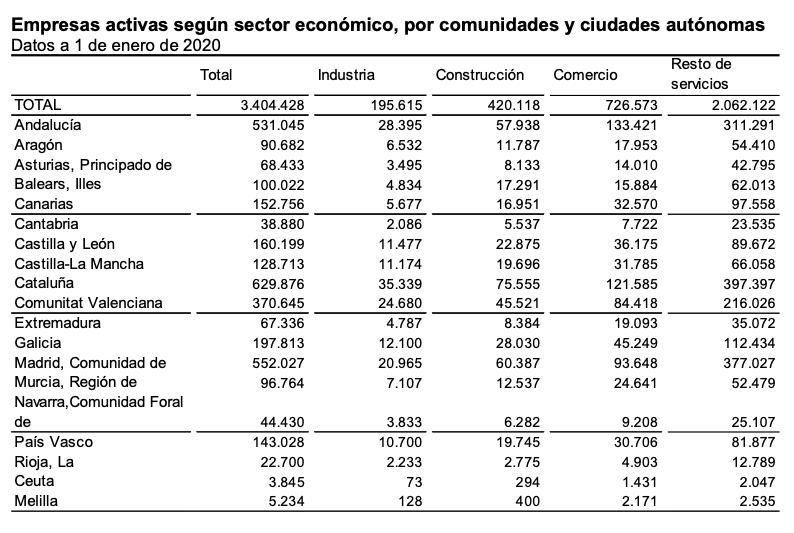 Empresas activas según sector económico, por comunidades y ciudades autónomas
Datos a 1 de enero de 2020

| | Total | Industria | Construcción | Comercio | Resto de servicios |
|---|---|---|---|---|---|
| TOTAL | 3.404.428 | 195.615 | 420.118 | 726.573 | 2.062.122 |
| Andalucía | 531.045 | 28.395 | 57.938 | 133.421 | 311.291 |
| Aragón | 90.682 | 6.532 | 11.787 | 17.953 | 54.410 |
| Asturias, Principado de | 68.433 | 3.495 | 8.133 | 14.010 | 42.795 |
| Balears, Illes | 100.022 | 4.834 | 17.291 | 15.884 | 62.013 |
| Canarias | 152.756 | 5.677 | 16.951 | 32.570 | 97.558 |
| Cantabria | 38.880 | 2.086 | 5.537 | 7.722 | 23.535 |
| Castilla y León | 160.199 | 11.477 | 22.875 | 36.175 | 89.672 |
| Castilla-La Mancha | 128.713 | 11.174 | 19.696 | 31.785 | 66.058 |
| Cataluña | 629.876 | 35.339 | 75.555 | 121.585 | 397.397 |
| Comunitat Valenciana | 370.645 | 24.680 | 45.521 | 84.418 | 216.026 |
| Extremadura | 67.336 | 4.787 | 8.384 | 19.093 | 35.072 |
| Galicia | 197.813 | 12.100 | 28.030 | 45.249 | 112.434 |
| Madrid, Comunidad de | 552.027 | 20.965 | 60.387 | 93.648 | 377.027 |
| Murcia, Región de | 96.764 | 7.107 | 12.537 | 24.641 | 52.479 |
| Navarra,Comunidad Foral de | 44.430 | 3.833 | 6.282 | 9.208 | 25.107 |
| País Vasco | 143.028 | 10.700 | 19.745 | 30.706 | 81.877 |
| Rioja, La | 22.700 | 2.233 | 2.775 | 4.903 | 12.789 |
| Ceuta | 3.845 | 73 | 294 | 1.431 | 2.047 |
| Melilla | 5.234 | 128 | 400 | 2.171 | 2.535 |